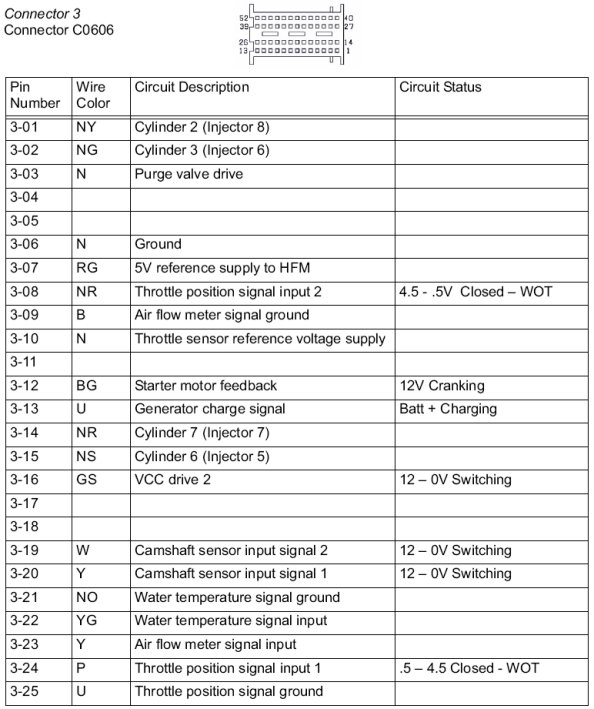 Connector 3
Connector C0606

52 40
39 27
26 14
13 1

| Pin Number | Wire Color | Circuit Description | Circuit Status |
|---|---|---|---|
| 3-01 | NY | Cylinder 2 (Injector 8) | |
| 3-02 | NG | Cylinder 3 (Injector 6) | |
| 3-03 | N | Purge valve drive | |
| 3-04 | | | |
| 3-05 | | | |
| 3-06 | N | Ground | |
| 3-07 | RG | 5V reference supply to HFM | |
| 3-08 | NR | Throttle position signal input 2 | 4.5 - .5V Closed – WOT |
| 3-09 | B | Air flow meter signal ground | |
| 3-10 | N | Throttle sensor reference voltage supply | |
| 3-11 | | | |
| 3-12 | BG | Starter motor feedback | 12V Cranking |
| 3-13 | U | Generator charge signal | Batt + Charging |
| 3-14 | NR | Cylinder 7 (Injector 7) | |
| 3-15 | NS | Cylinder 6 (Injector 5) | |
| 3-16 | GS | VCC drive 2 | 12 – 0V Switching |
| 3-17 | | | |
| 3-18 | | | |
| 3-19 | W | Camshaft sensor input signal 2 | 12 – 0V Switching |
| 3-20 | Y | Camshaft sensor input signal 1 | 12 – 0V Switching |
| 3-21 | NO | Water temperature signal ground | |
| 3-22 | YG | Water temperature signal input | |
| 3-23 | Y | Air flow meter signal input | |
| 3-24 | P | Throttle position signal input 1 | .5 – 4.5 Closed - WOT |
| 3-25 | U | Throttle position signal ground | |